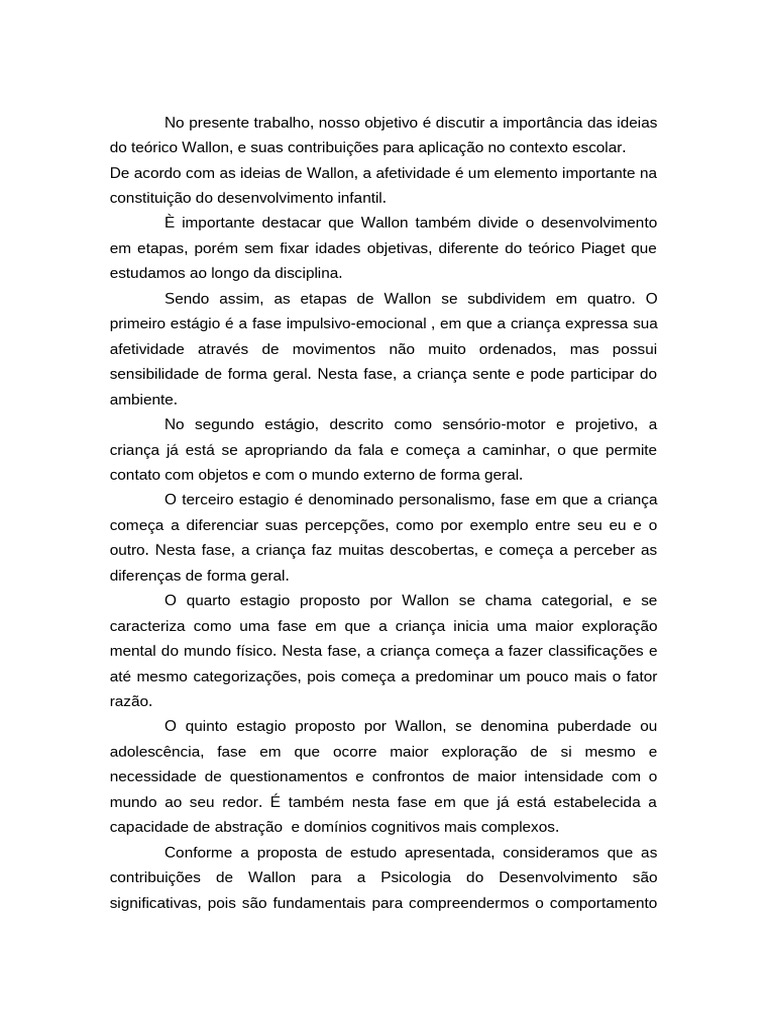 No presente trabalho, nosso objetivo é discutir a importância das ideias do teórico Wallon, e suas contribuições para aplicação no contexto escolar.
De acordo com as ideias de Wallon, a afetividade é um elemento importante na constituição do desenvolvimento infantil.

È importante destacar que Wallon também divide o desenvolvimento em etapas, porém sem fixar idades objetivas, diferente do teórico Piaget que estudamos ao longo da disciplina.

Sendo assim, as etapas de Wallon se subdividem em quatro. O primeiro estágio é a fase impulsivo-emocional , em que a criança expressa sua afetividade através de movimentos não muito ordenados, mas possui sensibilidade de forma geral. Nesta fase, a criança sente e pode participar do ambiente.

No segundo estágio, descrito como sensório-motor e projetivo, a criança já está se apropriando da fala e começa a caminhar, o que permite contato com objetos e com o mundo externo de forma geral.

O terceiro estagio é denominado personalismo, fase em que a criança começa a diferenciar suas percepções, como por exemplo entre seu eu e o outro. Nesta fase, a criança faz muitas descobertas, e começa a perceber as diferenças de forma geral.

O quarto estagio proposto por Wallon se chama categorial, e se caracteriza como uma fase em que a criança inicia uma maior exploração mental do mundo físico. Nesta fase, a criança começa a fazer classificações e até mesmo categorizações, pois começa a predominar um pouco mais o fator razão.

O quinto estagio proposto por Wallon, se denomina puberdade ou adolescência, fase em que ocorre maior exploração de si mesmo e necessidade de questionamentos e confrontos de maior intensidade com o mundo ao seu redor. É também nesta fase em que já está estabelecida a capacidade de abstração e domínios cognitivos mais complexos.

Conforme a proposta de estudo apresentada, consideramos que as contribuições de Wallon para a Psicologia do Desenvolvimento são significativas, pois são fundamentais para compreendermos o comportamento